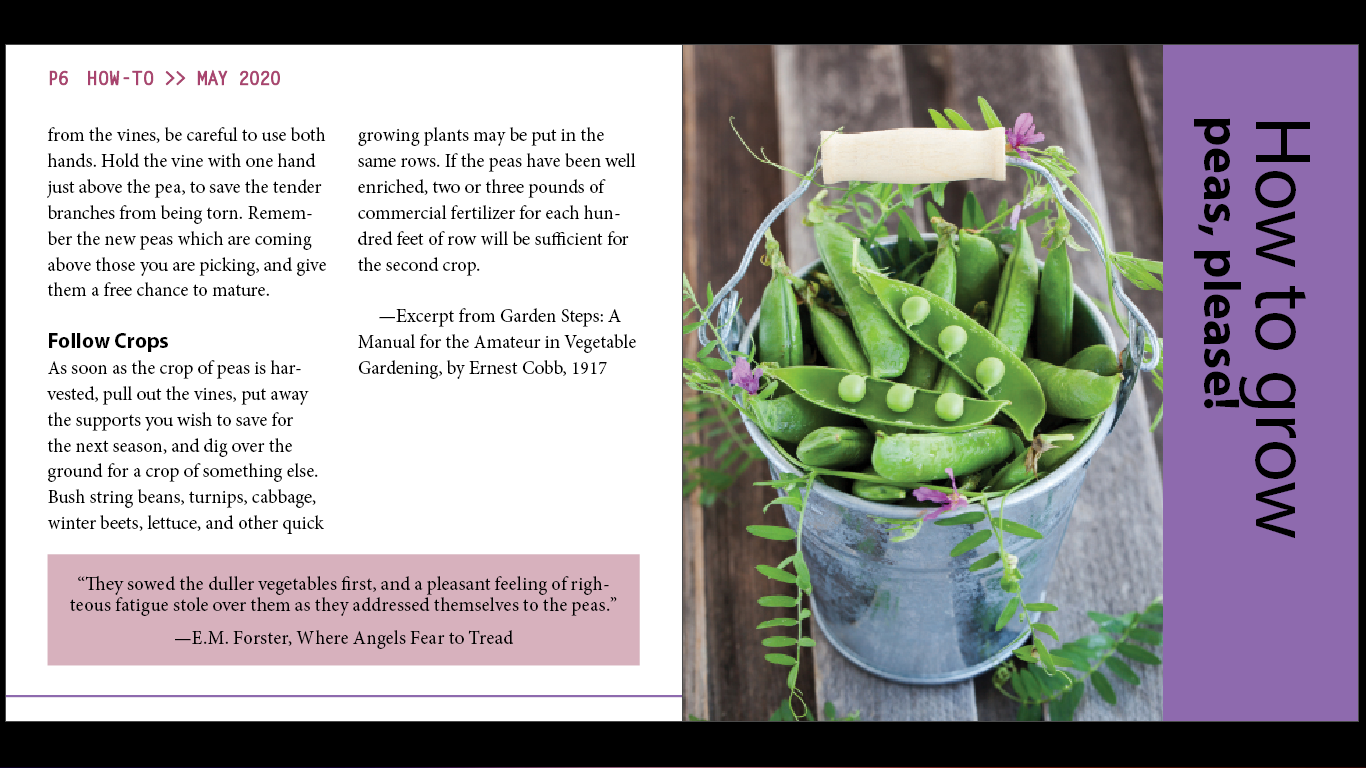 P6 HOW-TO >> MAY 2020

from the vines, be careful to use both hands. Hold the vine with one hand just above the pea, to save the tender branches from being torn. Remember the new peas which are coming above those you are picking, and give them a free chance to mature.

Follow Crops

As soon as the crop of peas is harvested, pull out the vines, put away the supports you wish to save for the next season, and dig over the ground for a crop of something else. Bush string beans, turnips, cabbage, winter beets, lettuce, and other quick growing plants may be put in the same rows. If the peas have been well enriched, two or three pounds of commercial fertilizer for each hundred feet of row will be sufficient for the second crop.

—Excerpt from Garden Steps: A Manual for the Amateur in Vegetable Gardening, by Ernest Cobb, 1917

"They sowed the duller vegetables first, and a pleasant feeling of righteous fatigue stole over them as they addressed themselves to the peas."

—E.M. Forster, Where Angels Fear to Tread

How to grow
peas, please!